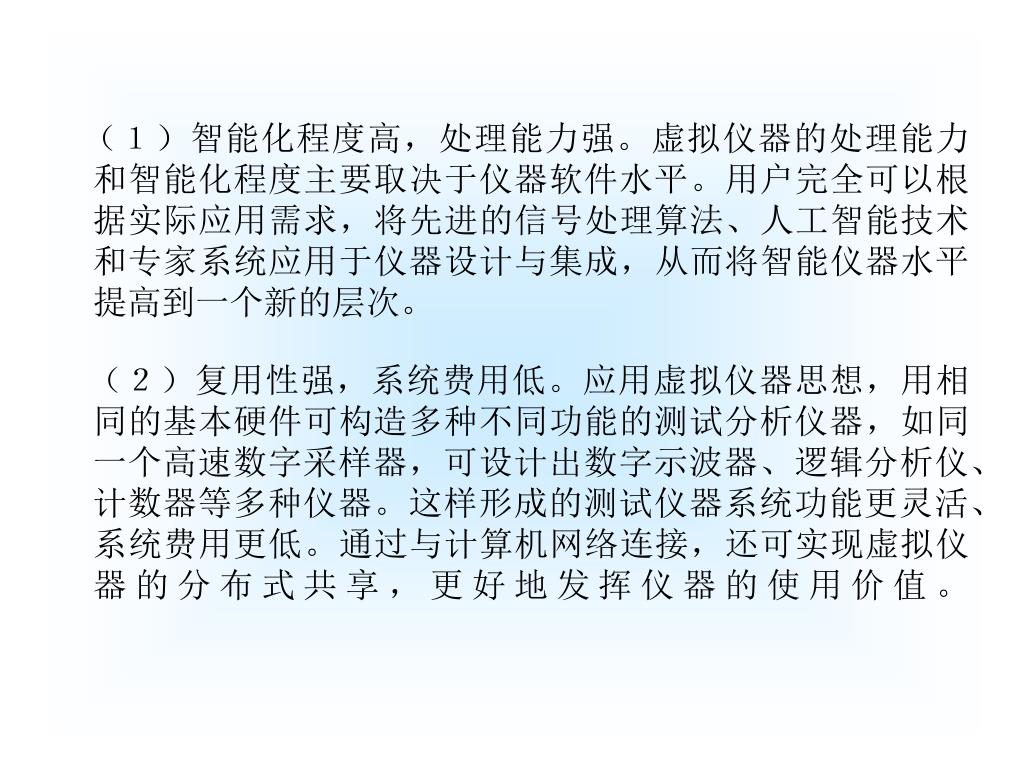 （1）智能化程度高，处理能力强。虚拟仪器的处理能力和智能化程度主要取决于仪器软件水平。用户完全可以根据实际应用需求，将先进的信号处理算法、人工智能技术和专家系统应用于仪器设计与集成，从而将智能仪器水平提高到一个新的层次。

（2）复用性强，系统费用低。应用虚拟仪器思想，用相同的基本硬件可构造多种不同功能的测试分析仪器，如同一个高速数字采样器，可设计出数字示波器、逻辑分析仪、计数器等多种仪器。这样形成的测试仪器系统功能更灵活、系统费用更低。通过与计算机网络连接，还可实现虚拟仪器的分布式共享，更好地发挥仪器的使用价值。